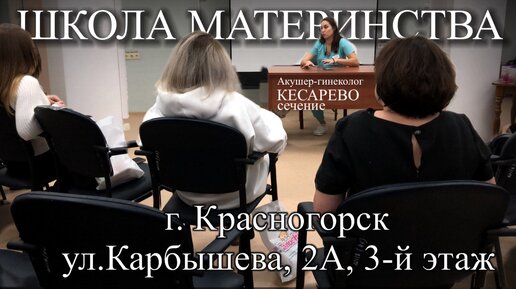 ШКОЛА МАТЕРИНСТВА

Акушер-гинеколог
КЕСАРЕВО
сечение

г. Красногорск
ул.Карбышева, 2А, 3-й этаж